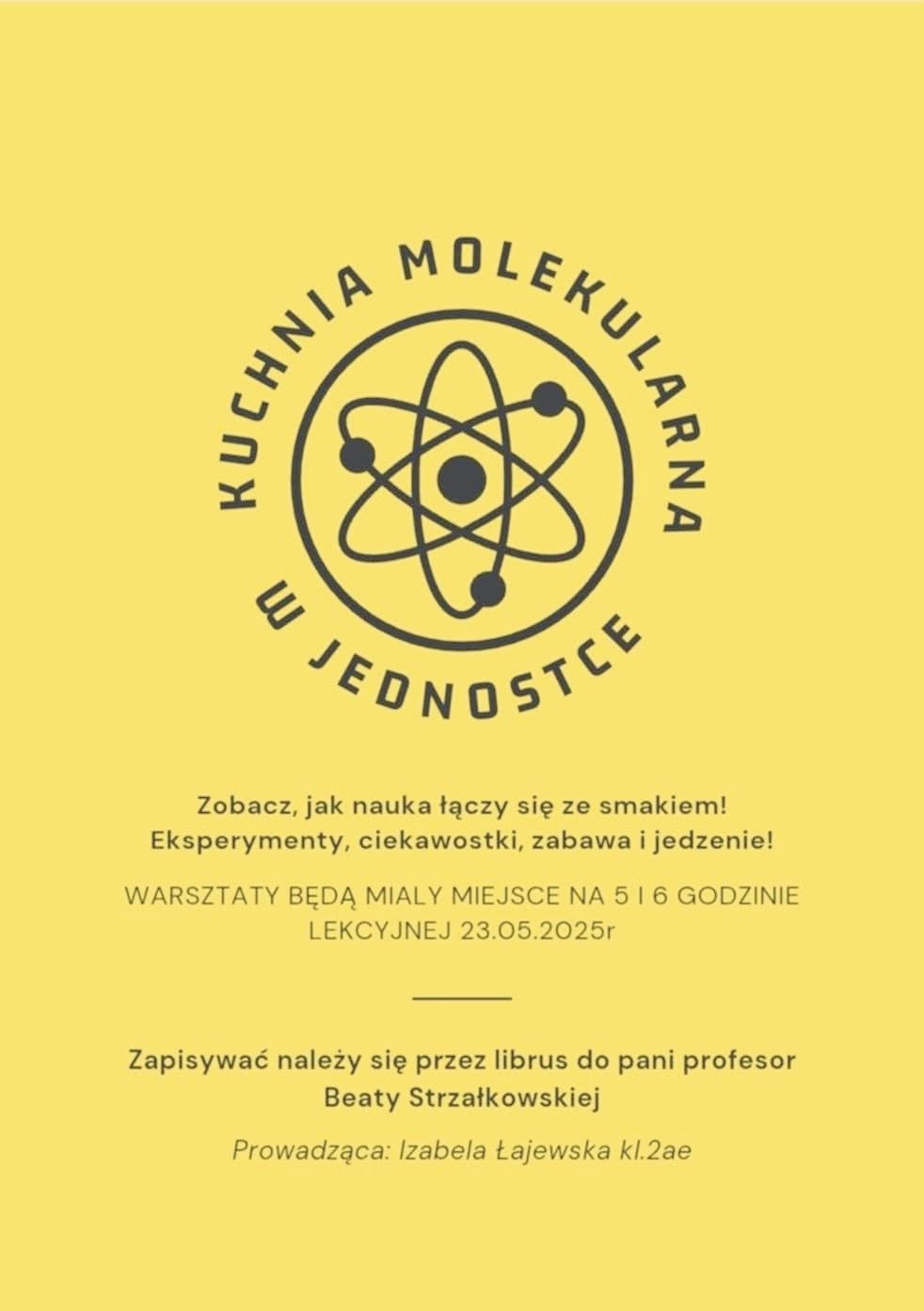 KUCHNIA MOLEKULARNA

W JEDNOSTCE

Zobacz, jak nauka łączy się ze smakiem! Eksperymenty, ciekawostki, zabawa i jedzenie!

WARSZTATY BĘDĄ MIALY MIEJSCE NA 5 I 6 GODZINIE LEKCYJNEJ 23.05.2025r

Zapisywać należy się przez librus do pani profesor Beaty Strzałkowskiej

Prowadząca: Izabela Łajewska kl.2ae